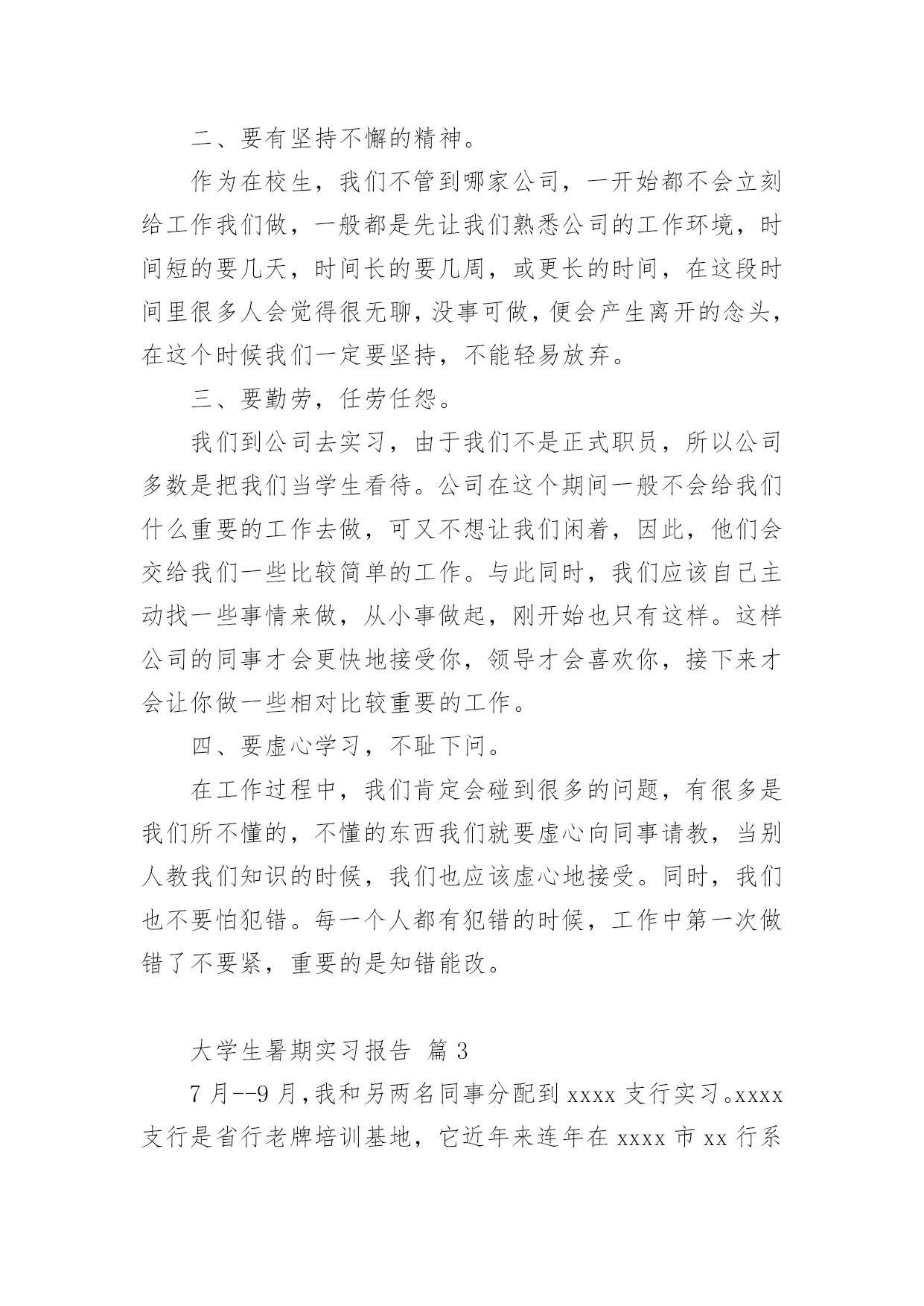 二、要有坚持不懈的精神。

作为在校生，我们不管到哪家公司，一开始都不会立刻给工作我们做，一般都是先让我们熟悉公司的工作环境，时间短的要几天，时间长的要几周，或更长的时间，在这段时间里很多人会觉得很无聊，没事可做，便会产生离开的念头，在这个时候我们一定要坚持，不能轻易放弃。

三、要勤劳，任劳任怨。

我们到公司去实习，由于我们不是正式职员，所以公司多数是把我们当学生看待。公司在这个期间一般不会给我们什么重要的工作去做，可又不想让我们闲着，因此，他们会交给我们一些比较简单的工作。与此同时，我们应该自己主动找一些事情来做，从小事做起，刚开始也只有这样。这样公司的同事才会更快地接受你，领导才会喜欢你，接下来才会让你做一些相对比较重要的工作。

四、要虚心学习，不耻下问。

在工作过程中，我们肯定会碰到很多的问题，有很多是我们所不懂的，不懂的东西我们就要虚心向同事请教，当别人教我们知识的时候，我们也应该虚心地接受。同时，我们也不要怕犯错。每一个人都有犯错的时候，工作中第一次做错了不要紧，重要的是知错能改。

大学生暑期实习报告 篇 3

7 月--9 月，我和另两名同事分配到 xxxx 支行实习。xxxx 支行是省行老牌培训基地，它近年来连年在 xxxx 市 xx 行系